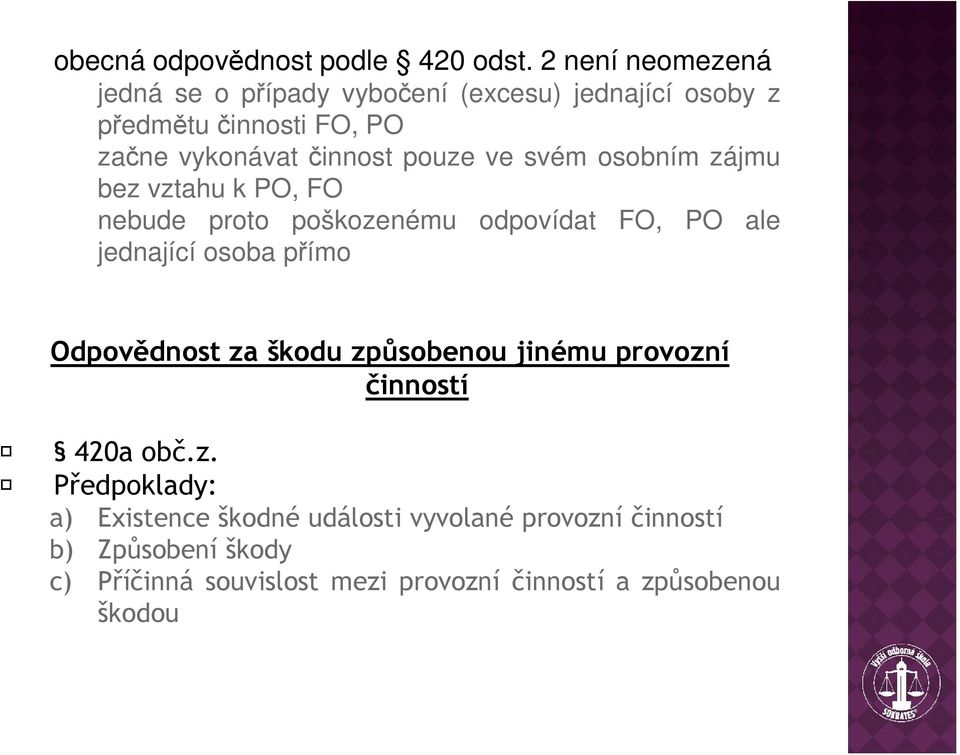 obecná odpovědnost podle § 420 odst. 2 není neomezená

jedná se o případy vybočení (excesu) jednající osoby z předmětu činnosti FO, PO

začne vykonávat činnost pouze ve svém osobním zájmu bez vztahu k PO, FO

nebude proto poškozenému odpovídat FO, PO ale jednající osoba přímo

Odpovědnost za škodu způsobenou jinému provozní činností

§ 420a obč.z.

Předpoklady:

a) Existence škodné události vyvolané provozní činností

b) Způsobení škody

c) Příčinná souvislost mezi provozní činností a způsobenou škodou

Vyšší odborná škola SOKRATES